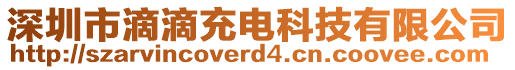 深圳市滴滴充电科技有限公司
http://szarvincoverd4.cn.coovee.com